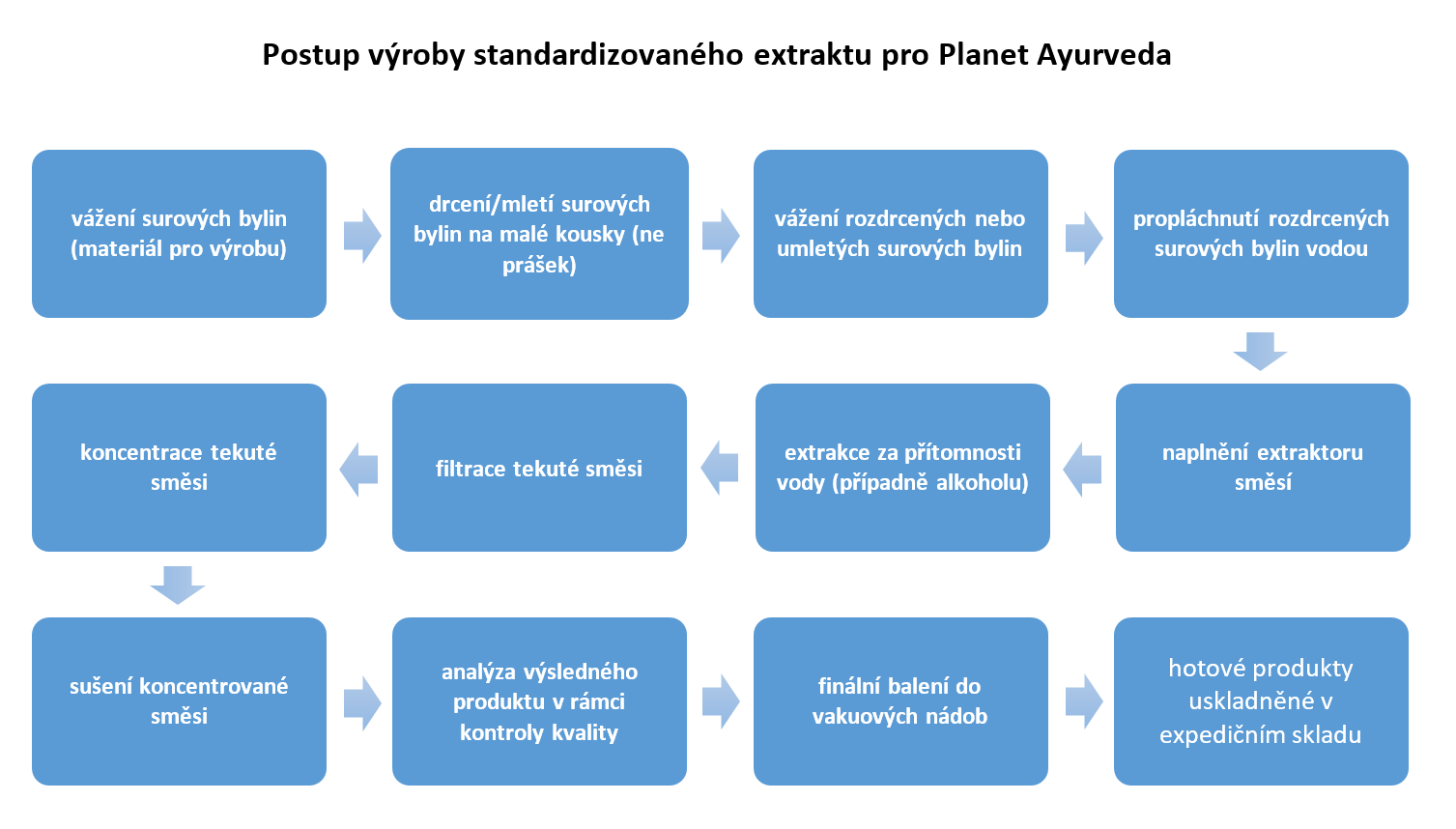 Postup výroby standardizovaného extraktu pro Planet Ayurveda

vážení surových bylin (materiál pro výrobu)

drcení/mletí surových bylin na malé kousky (ne prášek)

vážení rozdrcených nebo umletých surových bylin

propláchnutí rozdrcených surových bylin vodou

naplnění extraktoru směsí

extrakce za přítomnosti vody (případně alkoholu)

filtrace tekuté směsi

koncentrace tekuté směsi

sušení koncentrované směsi

analýza výsledného produktu v rámci kontroly kvality

finální balení do vakuových nádob

hotové produkty uskladněné v expedičním skladu